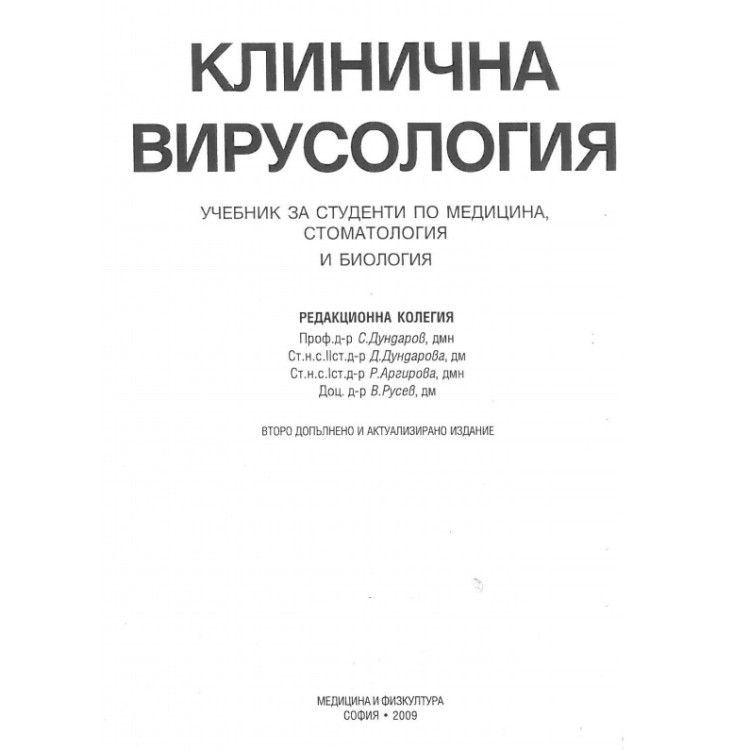 КЛИНИЧНА ВИРУСОЛОГИЯ

УЧЕБНИК ЗА СТУДЕНТИ ПО МЕДИЦИНА, СТОМАТОЛОГИЯ И БИОЛОГИЯ

РЕДАКЦИОННА КОЛЕГИЯ
Проф.д-р С.Дундаров, дмн
Ст.н.с.IIст.д-р Д.Дундарова, дм
Ст.н.с.Iст.д-р Р.Аргирова, дмн
Доц. д-р В.Русев, дм

ВТОРО ДОПЪЛНЕНО И АКТУАЛИЗИРАНО ИЗДАНИЕ

МЕДИЦИНА И ФИЗКУЛТУРА
СОФИЯ • 2009